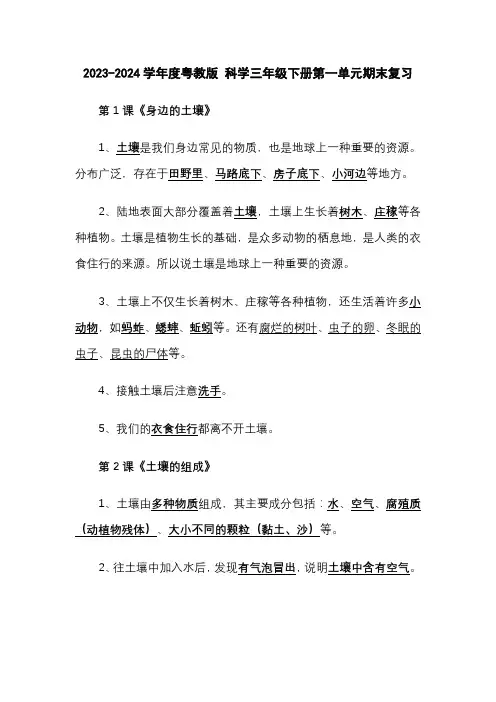 2023-2024 学年度粤教版 科学三年级下册第一单元期末复习

第 1 课《身边的土壤》

1、土壤是我们身边常见的物质，也是地球上一种重要的资源。分布广泛，存在于田野里、马路底下、房子底下、小河边等地方。

2、陆地表面大部分覆盖着土壤，土壤上生长着树木、庄稼等各种植物。土壤是植物生长的基础，是众多动物的栖息地，是人类的衣食住行的来源。所以说土壤是地球上一种重要的资源。

3、土壤上不仅生长着树木、庄稼等各种植物，还生活着许多小动物，如蚂蚱、蟋蟀、蚯蚓等。还有腐烂的树叶、虫子的卵、冬眠的虫子、昆虫的尸体等。

4、接触土壤后注意洗手。

5、我们的衣食住行都离不开土壤。

第 2 课《土壤的组成》

1、土壤由多种物质组成，其主要成分包括：水、空气、腐殖质（动植物残体）、大小不同的颗粒（黏土、沙）等。

2、往土壤中加入水后，发现有气泡冒出，说明土壤中含有空气。